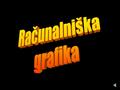 Računalniška grafika